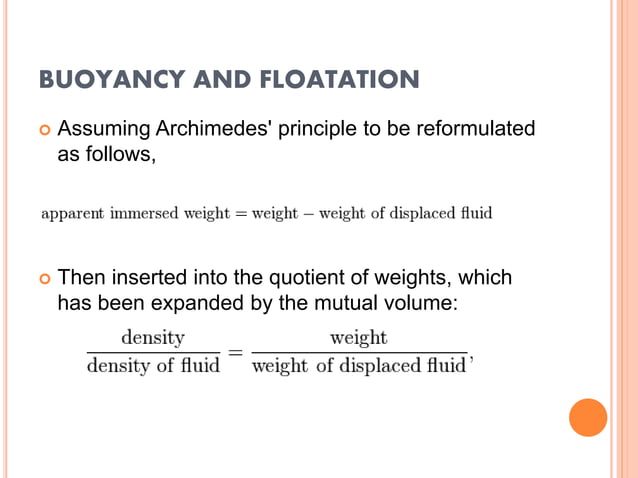 BUOYANCY AND FLOATATION

Assuming Archimedes' principle to be reformulated as follows,

$\text{apparent immersed weight} = \text{weight} - \text{weight of displaced fluid}$

Then inserted into the quotient of weights, which has been expanded by the mutual volume:

$\frac{\text{density}}{\text{density of fluid}} = \frac{\text{weight}}{\text{weight of displaced fluid}},$